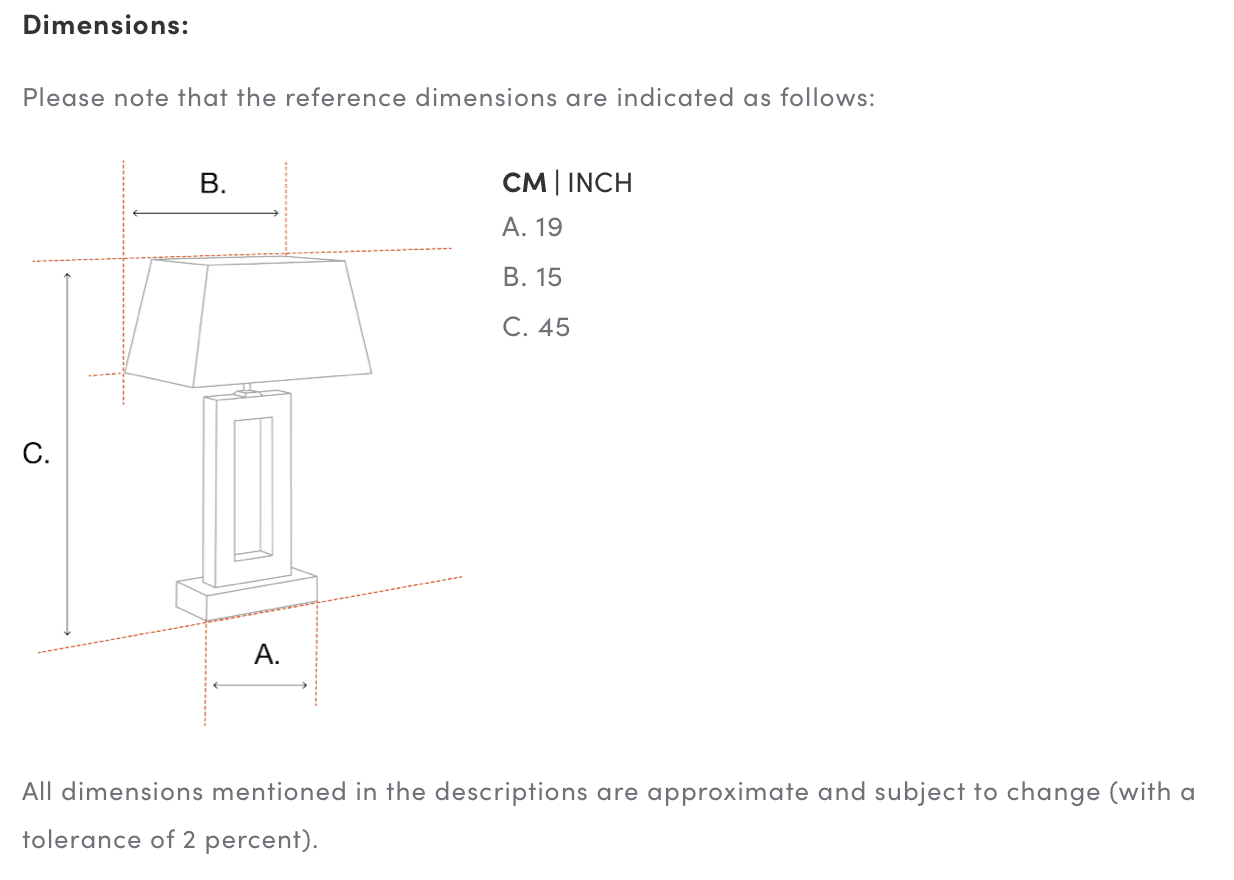 Dimensions:

Please note that the reference dimensions are indicated as follows:

B.

C.

A.

CM | INCH
A. 19
B. 15
C. 45

All dimensions mentioned in the descriptions are approximate and subject to change (with a tolerance of 2 percent).